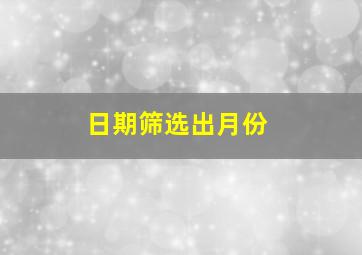 日期筛选出月份